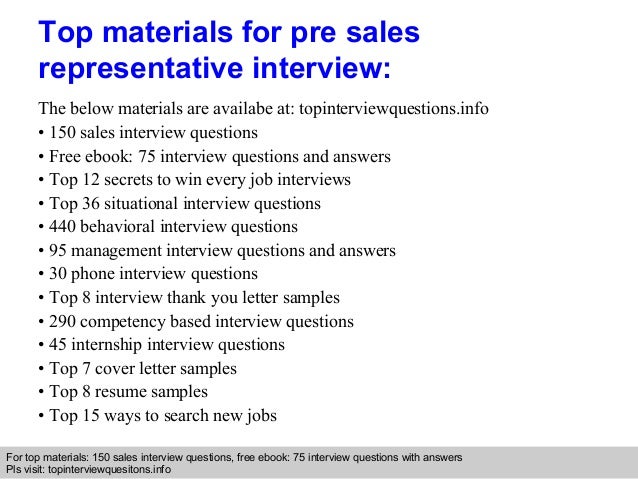 Top materials for pre sales representative interview:

The below materials are availabe at: topinterviewquestions.info
• 150 sales interview questions
• Free ebook: 75 interview questions and answers
• Top 12 secrets to win every job interviews
• Top 36 situational interview questions
• 440 behavioral interview questions
• 95 management interview questions and answers
• 30 phone interview questions
• Top 8 interview thank you letter samples
• 290 competency based interview questions
• 45 internship interview questions
• Top 7 cover letter samples
• Top 8 resume samples
• Top 15 ways to search new jobs

For top materials: 150 sales interview questions, free ebook: 75 interview questions with answers
Pls visit: topinterviewquesitons.info